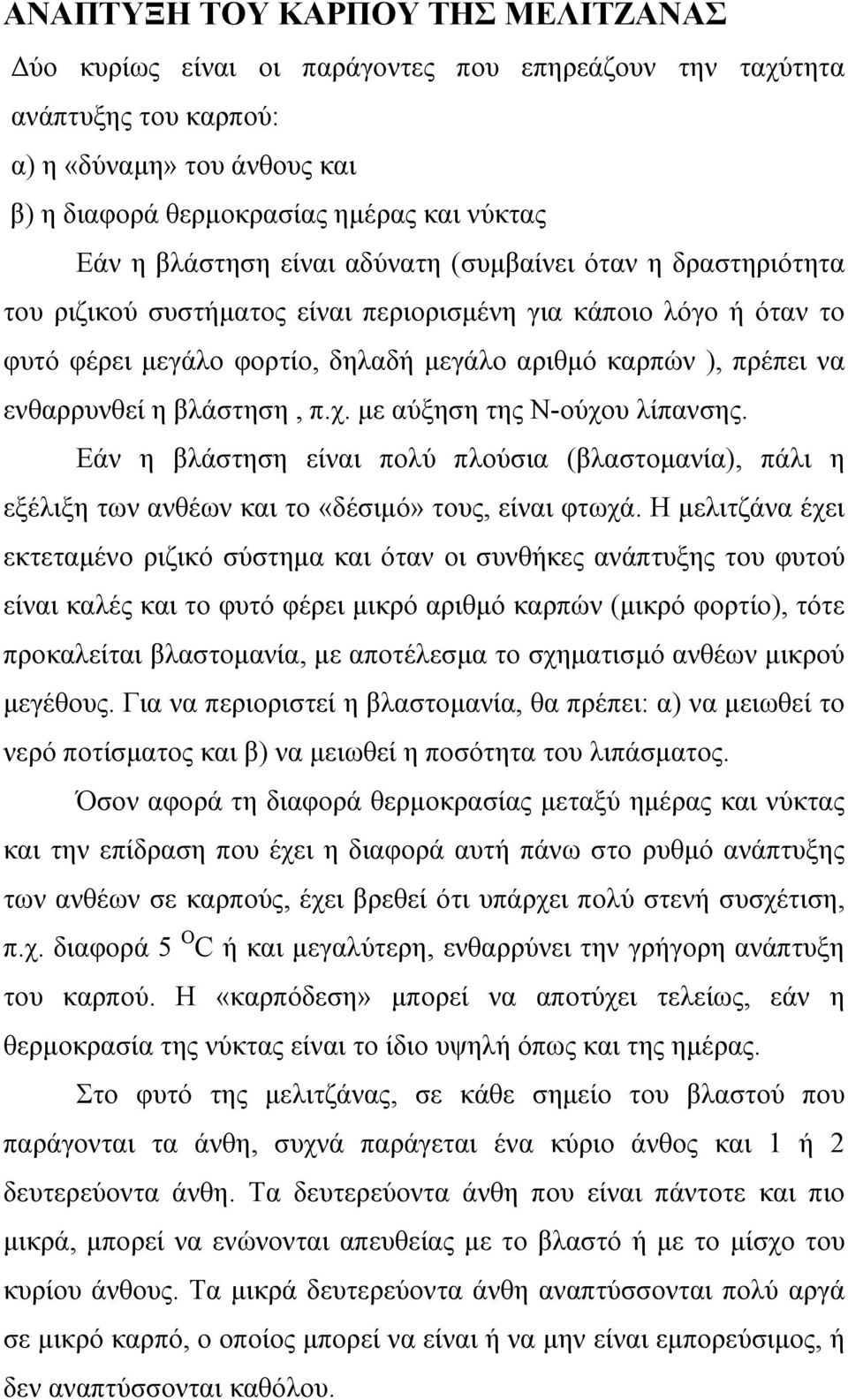 ΑΝΑΠΤΥΞΗ ΤΟΥ ΚΑΡΠΟΥ ΤΗΣ ΜΕΛΙΤΖΑΝΑΣ

Δύο κυρίως είναι οι παράγοντες που επηρεάζουν την ταχύτητα ανάπτυξης του καρπού:
α) η «δύναμη» του άνθους και
β) η διαφορά θερμοκρασίας ημέρας και νύκτας

Εάν η βλάστηση είναι αδύνατη (συμβαίνει όταν η δραστηριότητα του ριζικού συστήματος είναι περιορισμένη για κάποιο λόγο ή όταν το φυτό φέρει μεγάλο φορτίο, δηλαδή μεγάλο αριθμό καρπών ), πρέπει να ενθαρρυνθεί η βλάστηση , π.χ. με αύξηση της Ν-ούχου λίπανσης.

Εάν η βλάστηση είναι πολύ πλούσια (βλαστομανία), πάλι η εξέλιξη των ανθέων και το «δέσιμό» τους, είναι φτωχά. Η μελιτζάνα έχει εκτεταμένο ριζικό σύστημα και όταν οι συνθήκες ανάπτυξης του φυτού είναι καλές και το φυτό φέρει μικρό αριθμό καρπών (μικρό φορτίο), τότε προκαλείται βλαστομανία, με αποτέλεσμα το σχηματισμό ανθέων μικρού μεγέθους. Για να περιοριστεί η βλαστομανία, θα πρέπει: α) να μειωθεί το νερό ποτίσματος και β) να μειωθεί η ποσότητα του λιπάσματος.

Όσον αφορά τη διαφορά θερμοκρασίας μεταξύ ημέρας και νύκτας και την επίδραση που έχει η διαφορά αυτή πάνω στο ρυθμό ανάπτυξης των ανθέων σε καρπούς, έχει βρεθεί ότι υπάρχει πολύ στενή συσχέτιση, π.χ. διαφορά 5 $^{O}C$ ή και μεγαλύτερη, ενθαρρύνει την γρήγορη ανάπτυξη του καρπού. Η «καρπόδεση» μπορεί να αποτύχει τελείως, εάν η θερμοκρασία της νύκτας είναι το ίδιο υψηλή όπως και της ημέρας.

Στο φυτό της μελιτζάνας, σε κάθε σημείο του βλαστού που παράγονται τα άνθη, συχνά παράγεται ένα κύριο άνθος και 1 ή 2 δευτερεύοντα άνθη. Τα δευτερεύοντα άνθη που είναι πάντοτε και πιο μικρά, μπορεί να ενώνονται απευθείας με το βλαστό ή με το μίσχο του κυρίου άνθους. Τα μικρά δευτερεύοντα άνθη αναπτύσσονται πολύ αργά σε μικρό καρπό, ο οποίος μπορεί να είναι ή να μην είναι εμπορεύσιμος, ή δεν αναπτύσσονται καθόλου.